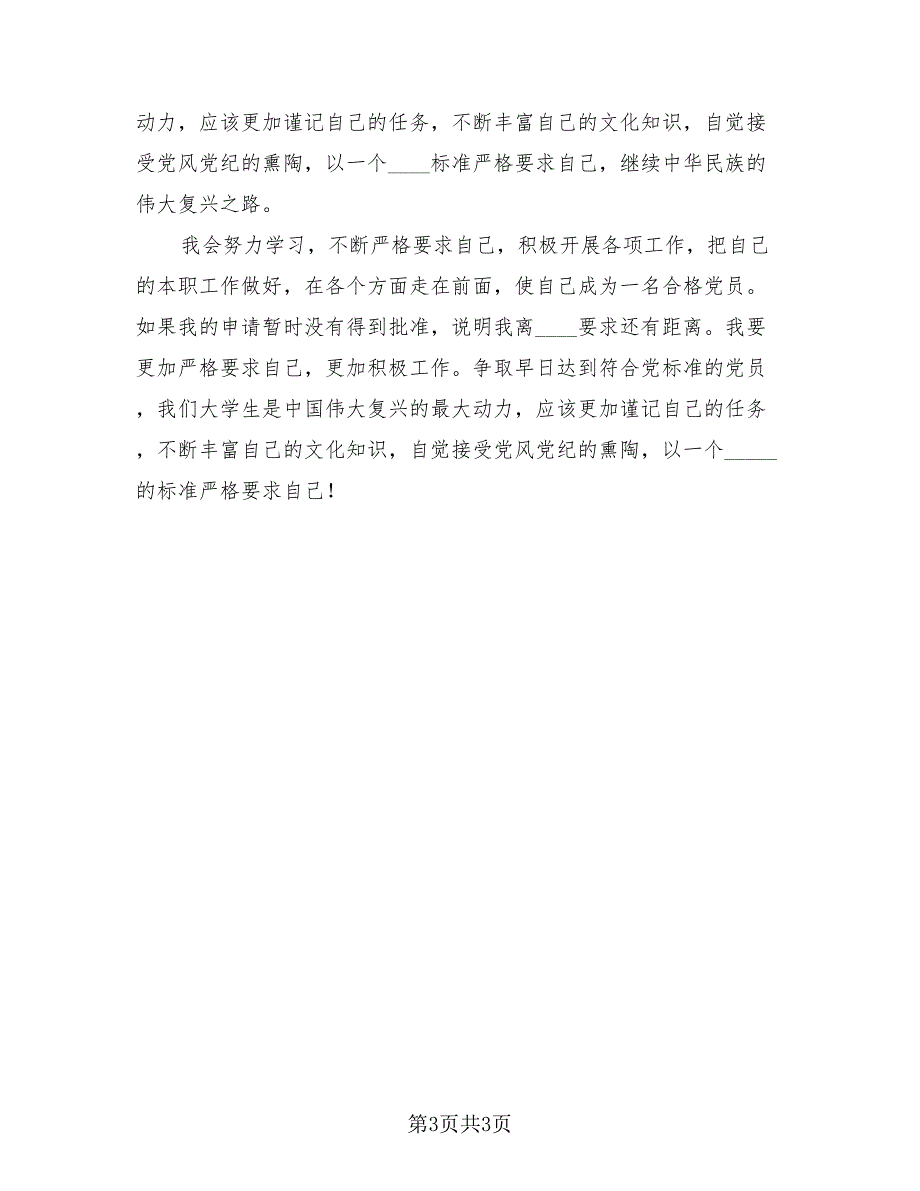 动力，应该更加谨记自己的任务，不断丰富自己的文化知识，自觉接受党风党纪的熏陶，以一个____标准严格要求自己，继续中华民族的伟大复兴之路。

我会努力学习，不断严格要求自己，积极开展各项工作，把自己的本职工作做好，在各个方面走在前面，使自己成为一名合格党员。如果我的申请暂时没有得到批准，说明我离____要求还有距离。我要更加严格要求自己，更加积极工作。争取早日达到符合党标准的党员，我们大学生是中国伟大复兴的最大动力，应该更加谨记自己的任务，不断丰富自己的文化知识，自觉接受党风党纪的熏陶，以一个_____的标准严格要求自己！

第3页共3页